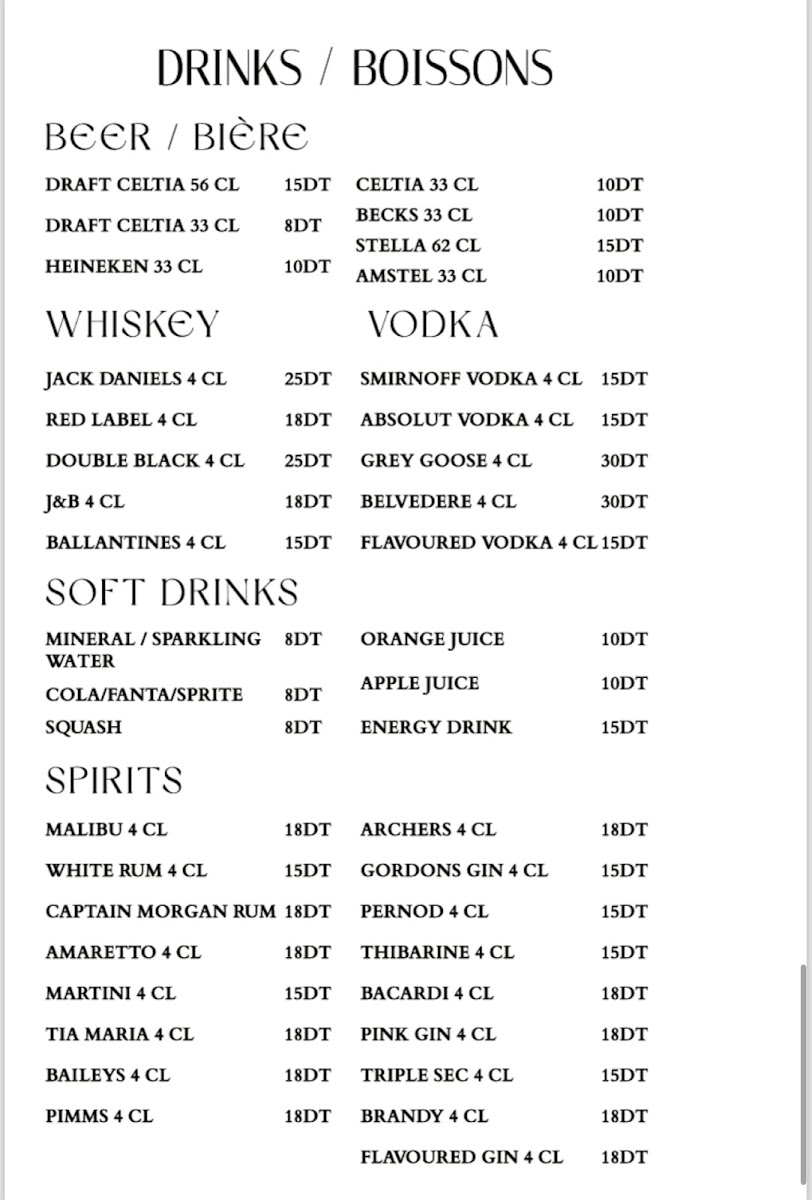 DRINKS / BOISSONS

BEER / BIÈRE

DRAFT CELTIA 56 CL 15DT
DRAFT CELTIA 33 CL 8DT
HEINEKEN 33 CL 10DT

CELTIA 33 CL 10DT
BECKS 33 CL 10DT
STELLA 62 CL 15DT
AMSTEL 33 CL 10DT

WHISKEY

JACK DANIELS 4 CL 25DT
RED LABEL 4 CL 18DT
DOUBLE BLACK 4 CL 25DT
J&B 4 CL 18DT
BALLANTINES 4 CL 15DT

VODKA

SMIRNOFF VODKA 4 CL 15DT
ABSOLUT VODKA 4 CL 15DT
GREY GOOSE 4 CL 30DT
BELVEDERE 4 CL 30DT
FLAVOURED VODKA 4 CL 15DT

SOFT DRINKS

MINERAL / SPARKLING WATER 8DT
COLA/FANTA/SPRITE 8DT
SQUASH 8DT

ORANGE JUICE 10DT
APPLE JUICE 10DT
ENERGY DRINK 15DT

SPIRITS

MALIBU 4 CL 18DT
WHITE RUM 4 CL 15DT
CAPTAIN MORGAN RUM 18DT
AMARETTO 4 CL 18DT
MARTINI 4 CL 15DT
TIA MARIA 4 CL 18DT
BAILEYS 4 CL 18DT
PIMMS 4 CL 18DT

ARCHERS 4 CL 18DT
GORDONS GIN 4 CL 15DT
PERNOD 4 CL 15DT
THIBARINE 4 CL 15DT
BACARDI 4 CL 18DT
PINK GIN 4 CL 18DT
TRIPLE SEC 4 CL 15DT
BRANDY 4 CL 18DT
FLAVOURED GIN 4 CL 18DT